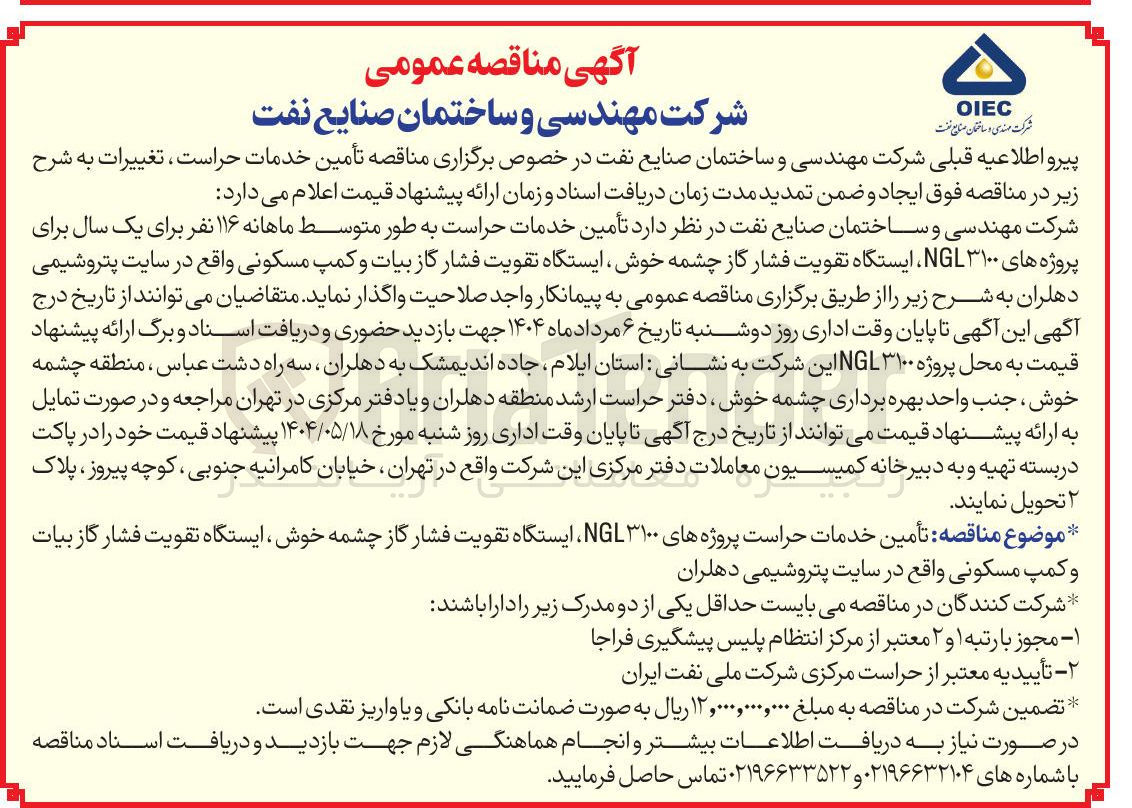 OIEC
شرکت مهندسی و ساختمان صنایع نفت

آگهی مناقصه عمومی
شرکت مهندسی و ساختمان صنایع نفت

پیرو اطلاعیه قبلی شرکت مهندسی و ساختمان صنایع نفت در خصوص برگزاری مناقصه تأمین خدمات حراست، تغییرات به شرح زیر در مناقصه فوق ایجاد و ضمن تمدید مدت زمان دریافت اسناد و زمان ارائه پیشنهاد قیمت اعلام می دارد:

شرکت مهندسی و ساختمان صنایع نفت در نظر دارد تأمین خدمات حراست به طور متوسط ماهانه ۱۱۶ نفر برای یک سال برای پروژه های NGL ۳۱۰۰، ایستگاه تقویت فشار گاز چشمه خوش، ایستگاه تقویت فشار گاز بیات و کمپ مسکونی واقع در سایت پتروشیمی دهلران به شرح زیر را از طریق برگزاری مناقصه عمومی به پیمانکار واجد صلاحیت واگذار نماید. متقاضیان می توانند از تاریخ درج آگهی این آگهی تا پایان وقت اداری روز دوشنبه تاریخ ۶ مرداد ماه ۱۴۰۴ جهت بازدید حضوری و دریافت اسناد و برگ ارائه پیشنهاد قیمت به محل پروژه NGL ۳۱۰۰ این شرکت به نشانی: استان ایلام، جاده اندیمشک به دهلران، سه راه دشت عباس، منطقه چشمه خوش، جنب واحد بهره برداری چشمه خوش، دفتر حراست ارشد منطقه دهلران و یا دفتر مرکزی در تهران مراجعه و در صورت تمایل به ارائه پیشنهاد قیمت می توانند از تاریخ درج آگهی تا پایان وقت اداری روز شنبه مورخ ۱۴۰۴/۰۵/۱۸ پیشنهاد قیمت خود را در پاکت دربسته تهیه و به دبیرخانه کمیسیون معاملات دفتر مرکزی این شرکت واقع در تهران، خیابان کامرانیه جنوبی، کوچه پیروز، پلاک ۲ تحویل نمایند.

*موضوع مناقصه: تأمین خدمات حراست پروژه های NGL ۳۱۰۰، ایستگاه تقویت فشار گاز چشمه خوش، ایستگاه تقویت فشار گاز بیات و کمپ مسکونی واقع در سایت پتروشیمی دهلران

*شرکت کنندگان در مناقصه می بایست حداقل یکی از دو مدرک زیر را دارا باشند:
۱- مجوز با رتبه ۱ و ۲ معتبر از مرکز انتظام پلیس پیشگیری فراجا
۲- تأییدیه معتبر از حراست مرکزی شرکت ملی نفت ایران

*تضمین شرکت در مناقصه به مبلغ ۱۲,۰۰۰,۰۰۰,۰۰۰ ریال به صورت ضمانت نامه بانکی و یا واریز نقدی است.

در صورت نیاز به دریافت اطلاعات بیشتر و انجام هماهنگی لازم جهت بازدید و دریافت اسناد مناقصه با شماره های ۰۲۱۹۶۶۳۲۱۰۴ و ۰۲۱۹۶۶۳۳۵۲۲ تماس حاصل فرمایید.